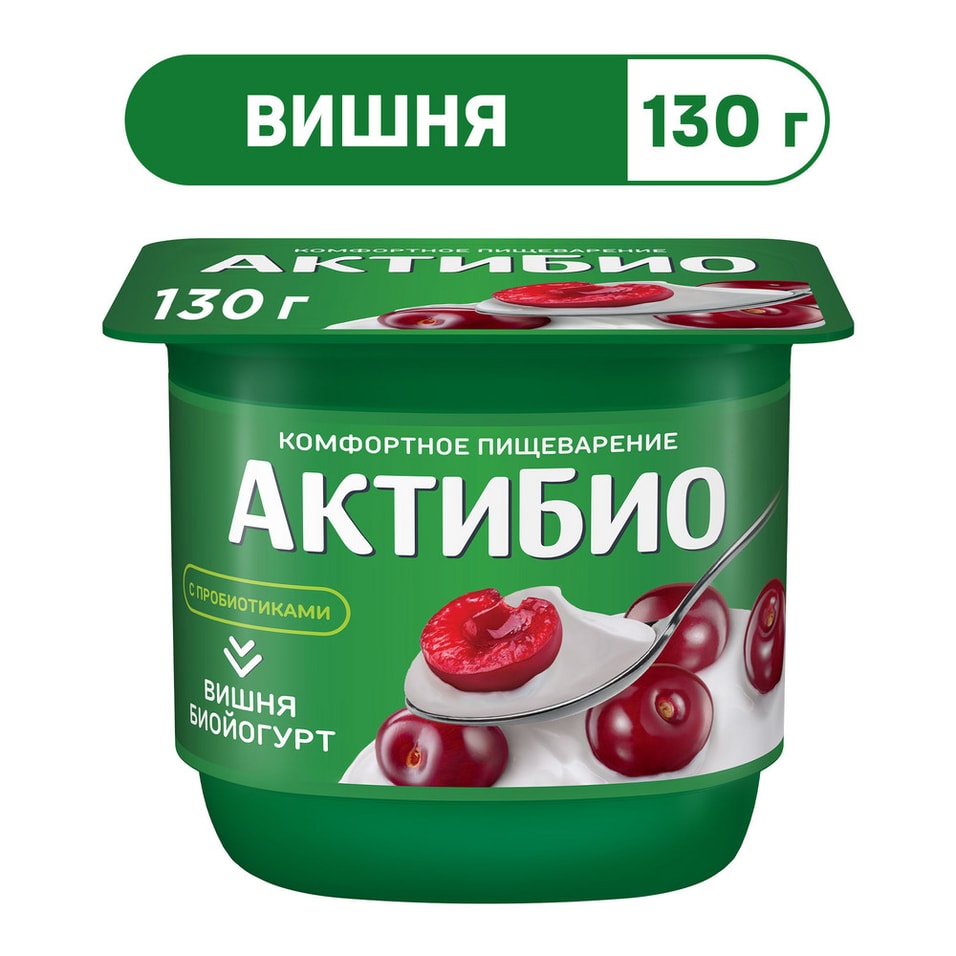 ВИШНЯ 130 г

КОМФОРТНОЕ ПИЩЕВАРЕНИЕ
АКТИБИО
130 г

КОМФОРТНОЕ ПИЩЕВАРЕНИЕ
АКТИБИО
С ПРОБИОТИКАМИ
ВИШНЯ
БИОЙОГУРТ